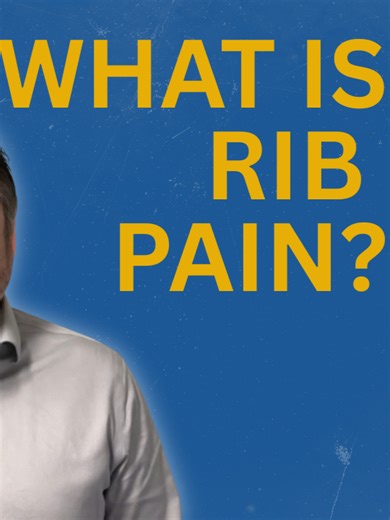 WHAT IS
RIB
PAIN?